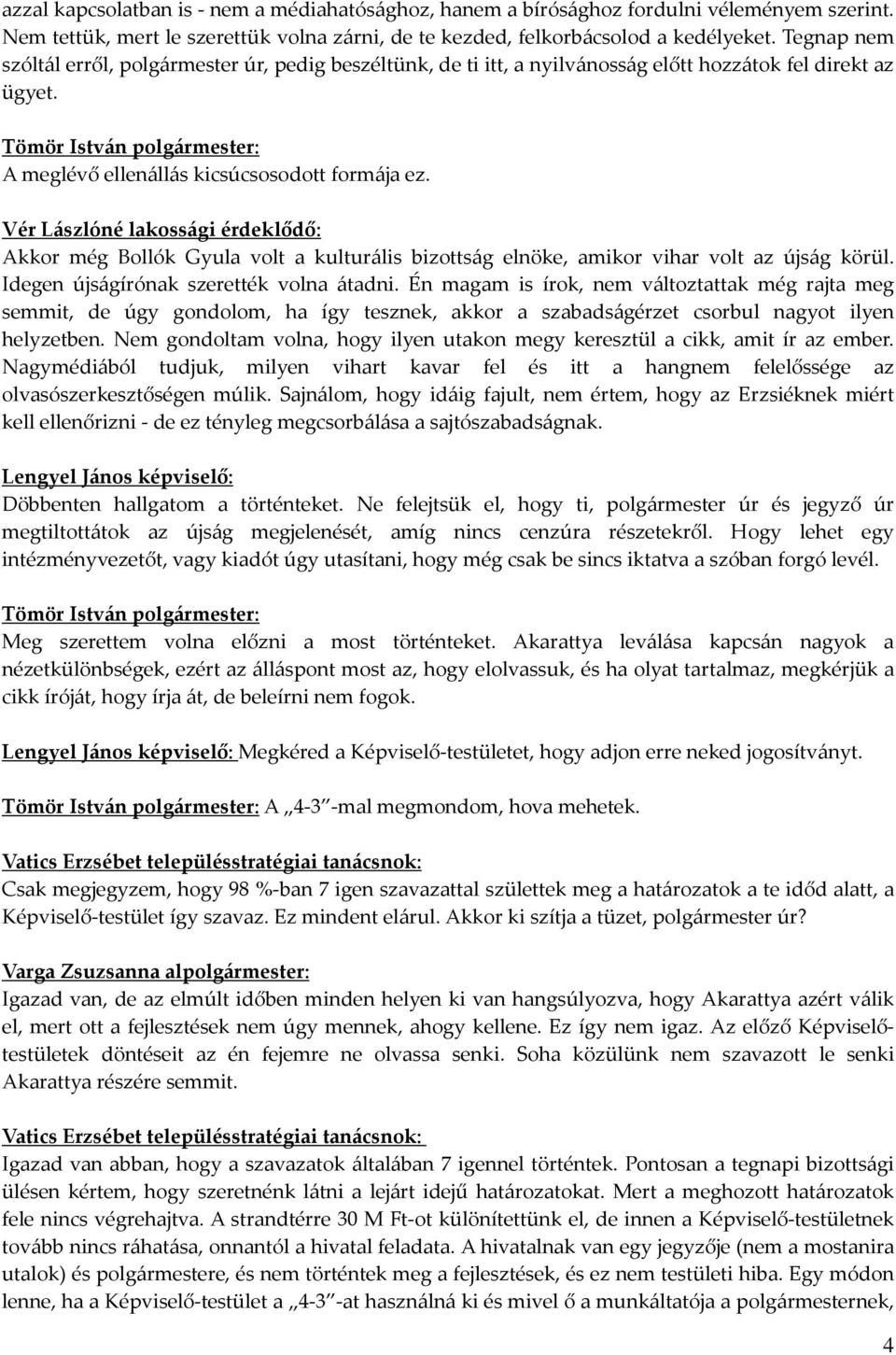 azzal kapcsolatban is - nem a médiahatósághoz, hanem a bírósághoz fordulni véleményem szerint. Nem tettük, mert le szerettük volna zárni, de te kezded, felkorbácsolod a kedélyeket. Tegnap nem szóltál erről, polgármester úr, pedig beszéltünk, de ti itt, a nyilvánosság előtt hozzátok fel direkt az ügyet.

Tömör István polgármester:
A meglévő ellenállás kicsúcsosodott formája ez.

Vér Lászlóné lakossági érdeklődő:
Akkor még Bollók Gyula volt a kulturális bizottság elnöke, amikor vihar volt az újság körül. Idegen újságírónak szerették volna átadni. Én magam is írok, nem változtattak még rajta meg semmit, de úgy gondolom, ha így tesznek, akkor a szabadságérzet csorbul nagyot ilyen helyzetben. Nem gondoltam volna, hogy ilyen utakon megy keresztül a cikk, amit ír az ember. Nagymédiából tudjuk, milyen vihart kavar fel és itt a hangnem felelőssége az olvasószerkesztőségen múlik. Sajnálom, hogy idáig fajult, nem értem, hogy az Erzsiéknek miért kell ellenőrizni - de ez tényleg megcsorbálása a sajtószabadságnak.

Lengyel János képviselő:
Döbbenten hallgatom a történteket. Ne felejtsük el, hogy ti, polgármester úr és jegyző úr megtiltottátok az újság megjelenését, amíg nincs cenzúra részetekről. Hogy lehet egy intézményvezetőt, vagy kiadót úgy utasítani, hogy még csak be sincs iktatva a szóban forgó levél.

Tömör István polgármester:
Meg szerettem volna előzni a most történteket. Akarattya leválása kapcsán nagyok a nézetkülönbségek, ezért az álláspont most az, hogy elolvassuk, és ha olyat tartalmaz, megkérjük a cikk íróját, hogy írja át, de beleírni nem fogok.

Lengyel János képviselő: Megkéred a Képviselő-testületet, hogy adjon erre neked jogosítványt.

Tömör István polgármester: A „4-3”-mal megmondom, hova mehetek.

Vatics Erzsébet településstratégiai tanácsnok:
Csak megjegyzem, hogy 98 %-ban 7 igen szavazattal születtek meg a határozatok a te időd alatt, a Képviselő-testület így szavaz. Ez mindent elárul. Akkor ki szítja a tüzet, polgármester úr?

Varga Zsuzsanna alpolgármester:
Igazad van, de az elmúlt időben minden helyen ki van hangsúlyozva, hogy Akarattya azért válik el, mert ott a fejlesztések nem úgy mennek, ahogy kellene. Ez így nem igaz. Az előző Képviselő-testületek döntéseit az én fejemre ne olvassa senki. Soha közülünk nem szavazott le senki Akarattya részére semmit.

Vatics Erzsébet településstratégiai tanácsnok:
Igazad van abban, hogy a szavazatok általában 7 igennel történtek. Pontosan a tegnapi bizottsági ülésen kértem, hogy szeretnénk látni a lejárt idejű határozatokat. Mert a meghozott határozatok fele nincs végrehajtva. A strandtérre 30 M Ft-ot különítettünk el, de innen a Képviselő-testületnek tovább nincs ráhatása, onnantól a hivatal feladata. A hivatalnak van egy jegyzője (nem a mostanira utalok) és polgármestere, és nem történtek meg a fejlesztések, és ez nem testületi hiba. Egy módon lenne, ha a Képviselő-testület a „4-3”-at használná ki és mivel ő a munkáltatója a polgármesternek,

4